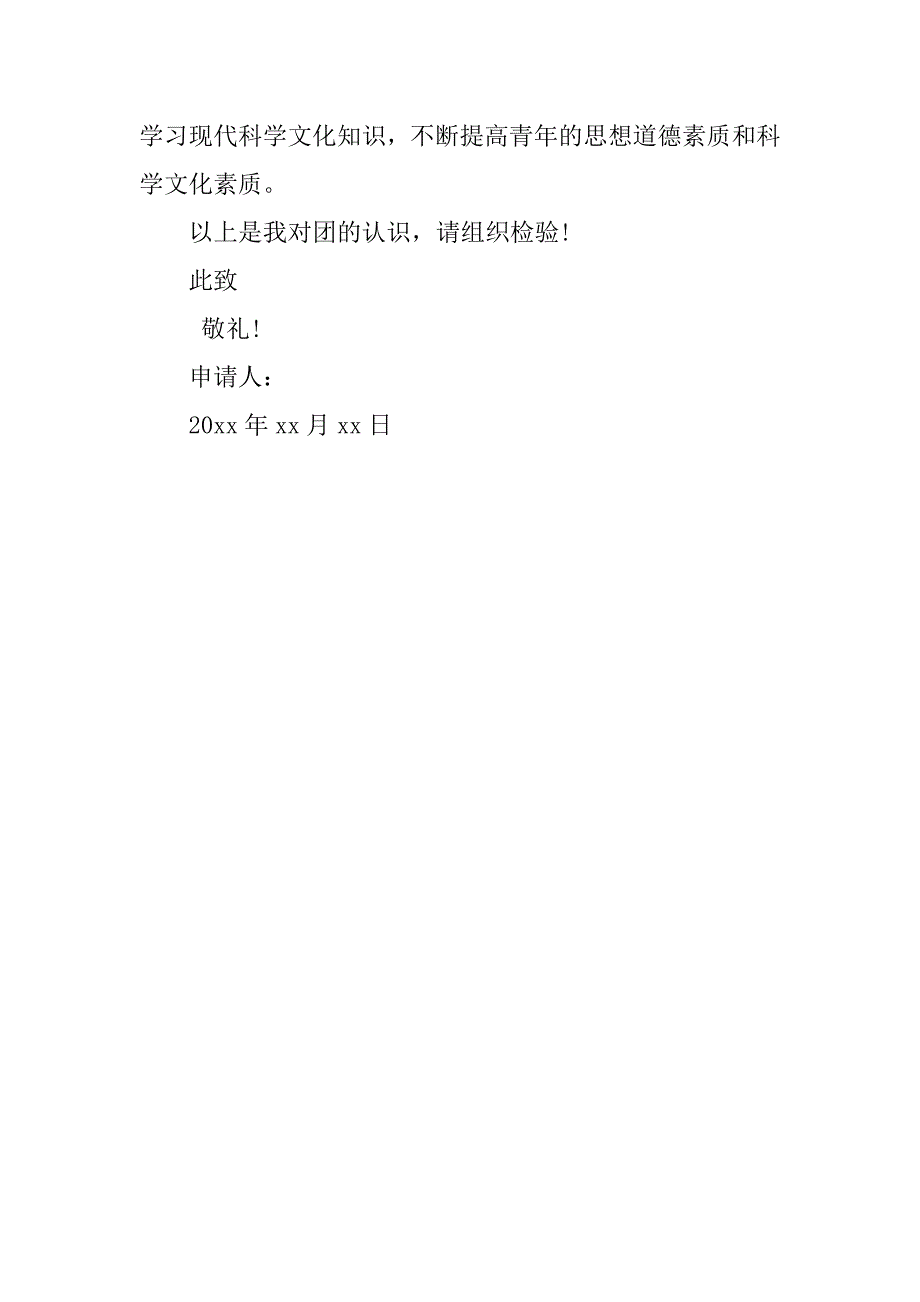 学习现代科学文化知识，不断提高青年的思想道德素质和科学文化素质。

以上是我对团的认识，请组织检验!

此致

敬礼!

申请人：

20xx 年 xx 月 xx 日